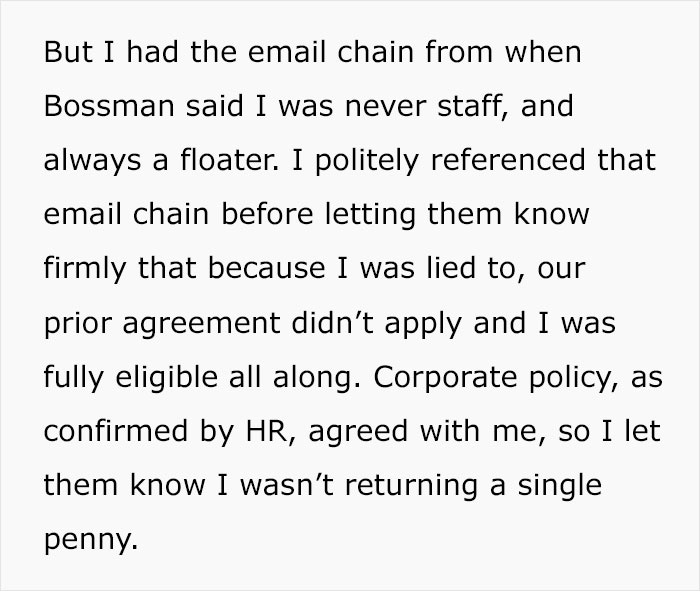 But I had the email chain from when Bossman said I was never staff, and always a floater. I politely referenced that email chain before letting them know firmly that because I was lied to, our prior agreement didn’t apply and I was fully eligible all along. Corporate policy, as confirmed by HR, agreed with me, so I let them know I wasn’t returning a single penny.